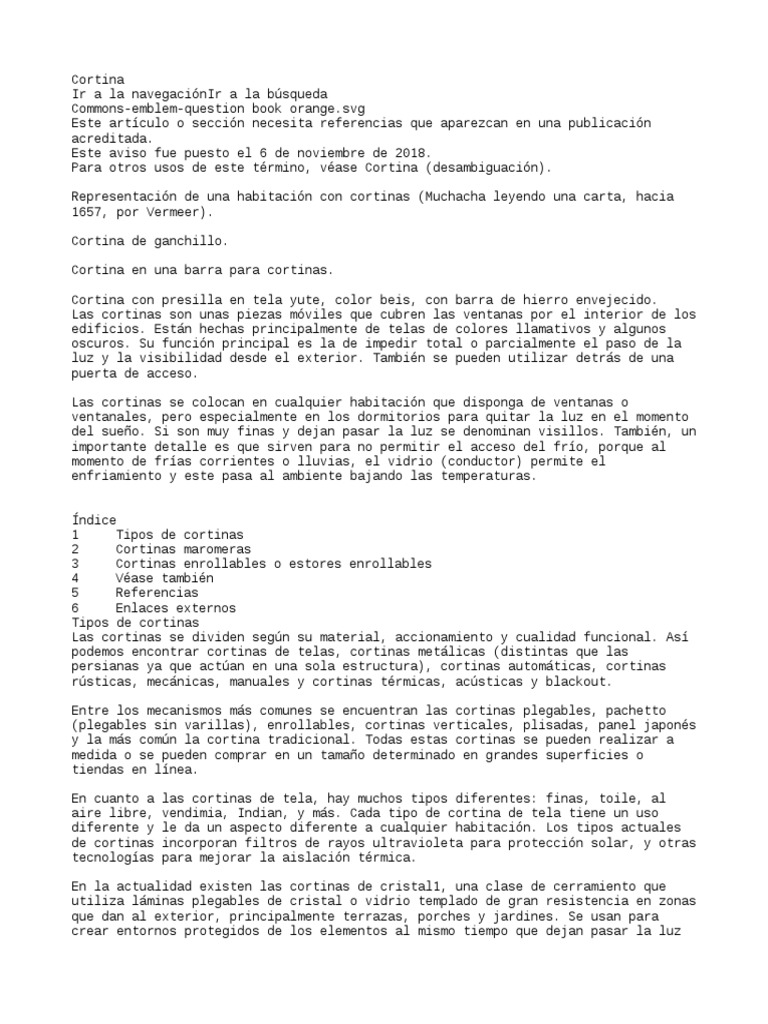 Cortina
Ir a la navegaciónIr a la búsqueda
Commons-emblem-question book orange.svg
Este artículo o sección necesita referencias que aparezcan en una publicación acreditada.
Este aviso fue puesto el 6 de noviembre de 2018.
Para otros usos de este término, véase Cortina (desambiguación).

Representación de una habitación con cortinas (Muchacha leyendo una carta, hacia 1657, por Vermeer).

Cortina de ganchillo.

Cortina en una barra para cortinas.

Cortina con presilla en tela yute, color beis, con barra de hierro envejecido.
Las cortinas son unas piezas móviles que cubren las ventanas por el interior de los edificios. Están hechas principalmente de telas de colores llamativos y algunos oscuros. Su función principal es la de impedir total o parcialmente el paso de la luz y la visibilidad desde el exterior. También se pueden utilizar detrás de una puerta de acceso.

Las cortinas se colocan en cualquier habitación que disponga de ventanas o ventanales, pero especialmente en los dormitorios para quitar la luz en el momento del sueño. Si son muy finas y dejan pasar la luz se denominan visillos. También, un importante detalle es que sirven para no permitir el acceso del frío, porque al momento de frías corrientes o lluvias, el vidrio (conductor) permite el enfriamiento y este pasa al ambiente bajando las temperaturas.

Índice
1	Tipos de cortinas
2	Cortinas maromeras
3	Cortinas enrollables o estores enrollables
4	Véase también
5	Referencias
6	Enlaces externos
Tipos de cortinas
Las cortinas se dividen según su material, accionamiento y cualidad funcional. Así podemos encontrar cortinas de telas, cortinas metálicas (distintas que las persianas ya que actúan en una sola estructura), cortinas automáticas, cortinas rústicas, mecánicas, manuales y cortinas térmicas, acústicas y blackout.

Entre los mecanismos más comunes se encuentran las cortinas plegables, pachetto (plegables sin varillas), enrollables, cortinas verticales, plisadas, panel japonés y la más común la cortina tradicional. Todas estas cortinas se pueden realizar a medida o se pueden comprar en un tamaño determinado en grandes superficies o tiendas en línea.

En cuanto a las cortinas de tela, hay muchos tipos diferentes: finas, toile, al aire libre, vendimia, Indian, y más. Cada tipo de cortina de tela tiene un uso diferente y le da un aspecto diferente a cualquier habitación. Los tipos actuales de cortinas incorporan filtros de rayos ultravioleta para protección solar, y otras tecnologías para mejorar la aislación térmica.

En la actualidad existen las cortinas de cristal1, una clase de cerramiento que utiliza láminas plegables de cristal o vidrio templado de gran resistencia en zonas que dan al exterior, principalmente terrazas, porches y jardines. Se usan para crear entornos protegidos de los elementos al mismo tiempo que dejan pasar la luz